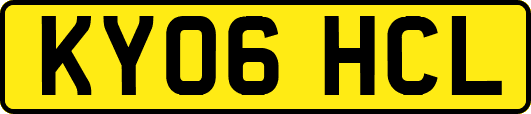 KY06 HCL